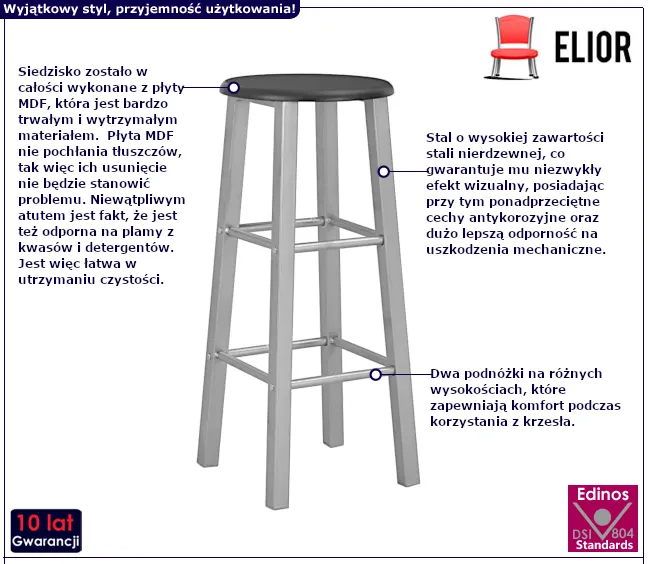 Wyjątkowy styl, przyjemność użytkowania!

ELIOR

Siedzisko zostało w całości wykonane z płyty MDF, która jest bardzo trwałym i wytrzymałym materiałem. Płyta MDF nie pochłania tłuszczów, tak więc ich usunięcie nie będzie stanowić problemu. Niewątpliwym atutem jest fakt, że jest też odporna na plamy z kwasów i detergentów. Jest więc łatwa w utrzymaniu czystości.

Stal o wysokiej zawartości stali nierdzewnej, co gwarantuje mu niezwykły efekt wizualny, posiadając przy tym ponadprzeciętne cechy antykorozyjne oraz dużo lepszą odporność na uszkodzenia mechaniczne.

Dwa podnóżki na różnych wysokościach, które zapewniają komfort podczas korzystania z krzesła.

10 lat
Gwarancji

Edinos
DSI 804
Standards